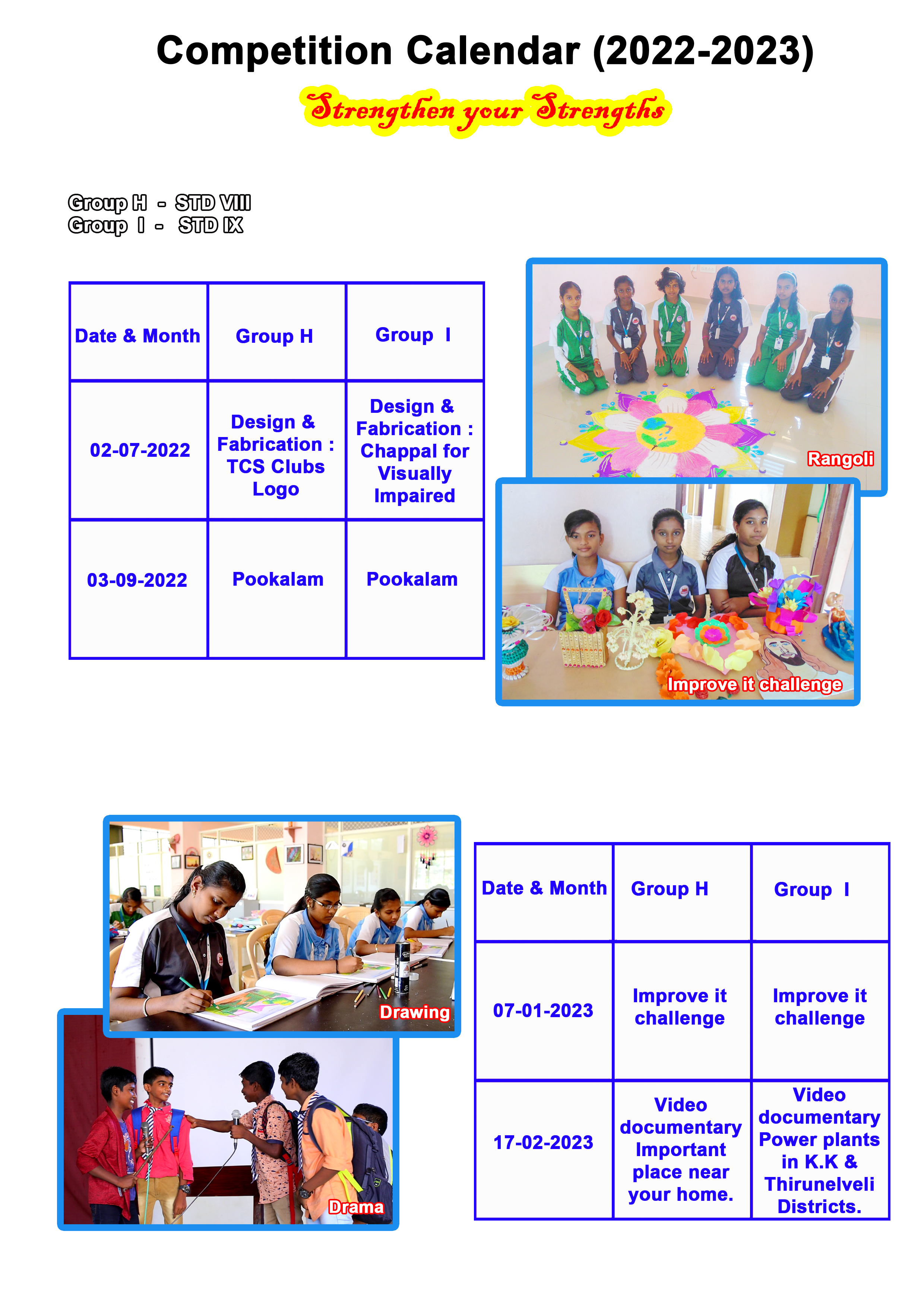 Competition Calendar (2022-2023)

Strengthen your Strengths

Group H - STD VIII
Group I - STD IX

| Date & Month | Group H | Group I |
|---|---|---|
| 02-07-2022 | Design & Fabrication : TCS Clubs Logo | Design & Fabrication : Chappal for Visually Impaired |
| 03-09-2022 | Pookalam | Pookalam |

Rangoli

Improve it challenge

Drawing

Drama

| Date & Month | Group H | Group I |
|---|---|---|
| 07-01-2023 | Improve it challenge | Improve it challenge |
| 17-02-2023 | Video documentary Important place near your home. | Video documentary Power plants in K.K & Thirunelveli Districts. |